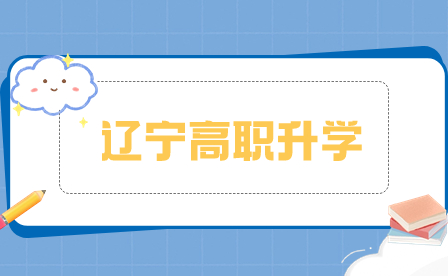 辽宁高职升学